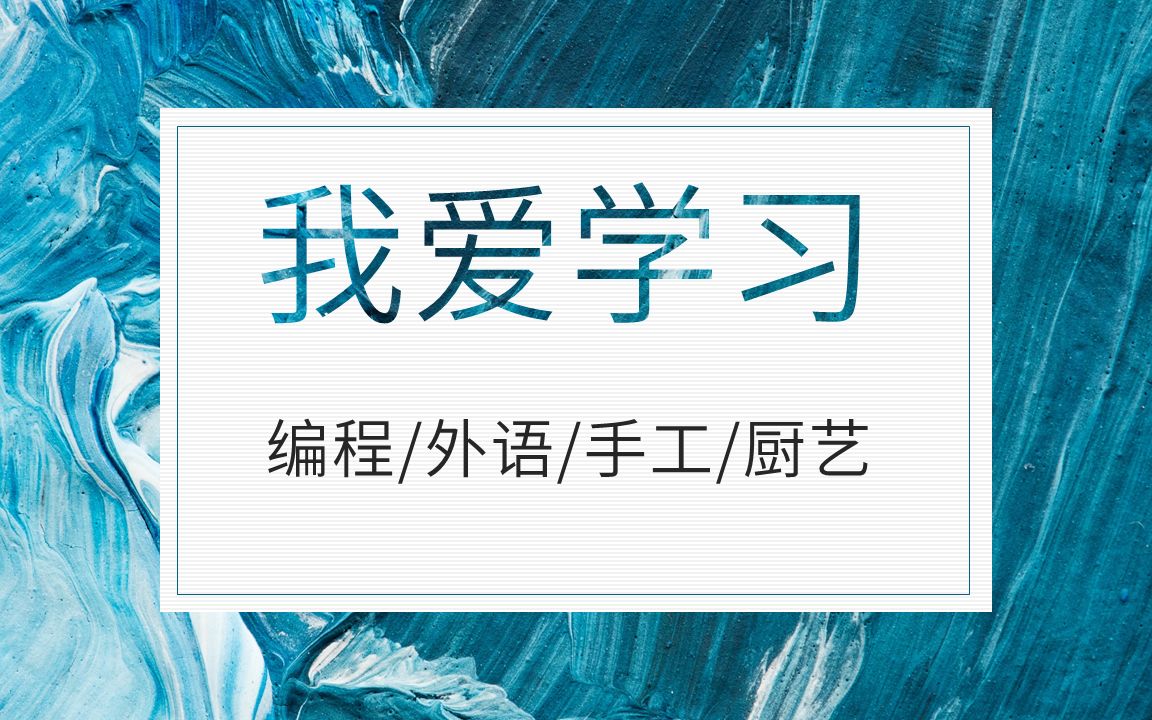 我爱学习

编程/外语/手工/厨艺